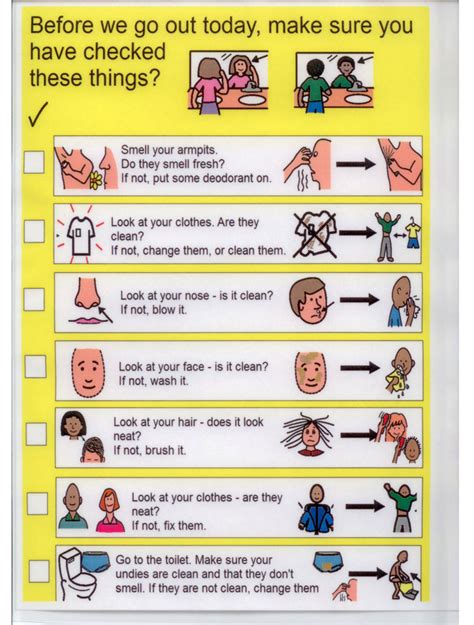 Before we go out today, make sure you have checked these things?

✓

Smell your armpits. Do they smell fresh? If not, put some deodorant on.

Look at your clothes. Are they clean? If not, change them, or clean them.

Look at your nose - is it clean? If not, blow it.

Look at your face - is it clean? If not, wash it.

Look at your hair - does it look neat? If not, brush it.

Look at your clothes - are they neat? If not, fix them.

Go to the toilet. Make sure your undies are clean and that they don't smell. If they are not clean, change them